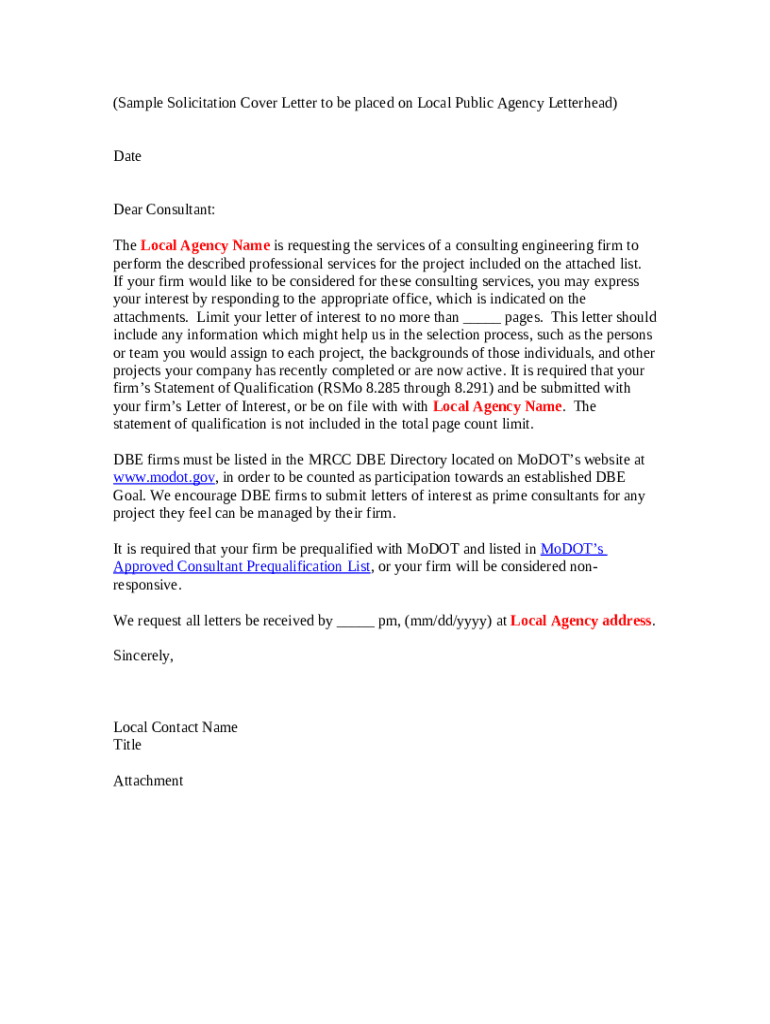 (Sample Solicitation Cover Letter to be placed on Local Public Agency Letterhead)

Date

Dear Consultant:

The Local Agency Name is requesting the services of a consulting engineering firm to perform the described professional services for the project included on the attached list. If your firm would like to be considered for these consulting services, you may express your interest by responding to the appropriate office, which is indicated on the attachments. Limit your letter of interest to no more than _____ pages. This letter should include any information which might help us in the selection process, such as the persons or team you would assign to each project, the backgrounds of those individuals, and other projects your company has recently completed or are now active. It is required that your firm's Statement of Qualification (RSMo 8.285 through 8.291) and be submitted with your firm's Letter of Interest, or be on file with with Local Agency Name. The statement of qualification is not included in the total page count limit.

DBE firms must be listed in the MRCC DBE Directory located on MoDOT's website at www.modot.gov, in order to be counted as participation towards an established DBE Goal. We encourage DBE firms to submit letters of interest as prime consultants for any project they feel can be managed by their firm.

It is required that your firm be prequalified with MoDOT and listed in MoDOT's Approved Consultant Prequalification List, or your firm will be considered non-responsive.

We request all letters be received by _____ pm, (mm/dd/yyyy) at Local Agency address.

Sincerely,

Local Contact Name
Title

Attachment